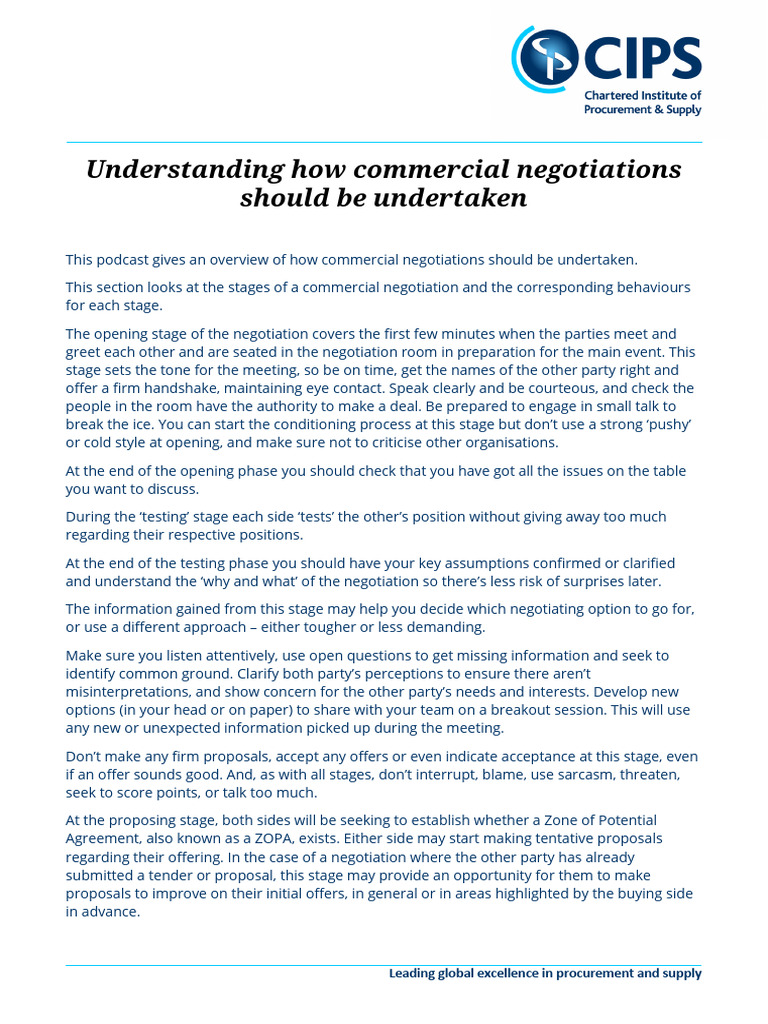 CIPS
Chartered Institute of Procurement & Supply

Understanding how commercial negotiations should be undertaken

This podcast gives an overview of how commercial negotiations should be undertaken.

This section looks at the stages of a commercial negotiation and the corresponding behaviours for each stage.

The opening stage of the negotiation covers the first few minutes when the parties meet and greet each other and are seated in the negotiation room in preparation for the main event. This stage sets the tone for the meeting, so be on time, get the names of the other party right and offer a firm handshake, maintaining eye contact. Speak clearly and be courteous, and check the people in the room have the authority to make a deal. Be prepared to engage in small talk to break the ice. You can start the conditioning process at this stage but don't use a strong 'pushy' or cold style at opening, and make sure not to criticise other organisations.

At the end of the opening phase you should check that you have got all the issues on the table you want to discuss.

During the 'testing' stage each side 'tests' the other's position without giving away too much regarding their respective positions.

At the end of the testing phase you should have your key assumptions confirmed or clarified and understand the 'why and what' of the negotiation so there's less risk of surprises later.

The information gained from this stage may help you decide which negotiating option to go for, or use a different approach – either tougher or less demanding.

Make sure you listen attentively, use open questions to get missing information and seek to identify common ground. Clarify both party's perceptions to ensure there aren't misinterpretations, and show concern for the other party's needs and interests. Develop new options (in your head or on paper) to share with your team on a breakout session. This will use any new or unexpected information picked up during the meeting.

Don't make any firm proposals, accept any offers or even indicate acceptance at this stage, even if an offer sounds good. And, as with all stages, don't interrupt, blame, use sarcasm, threaten, seek to score points, or talk too much.

At the proposing stage, both sides will be seeking to establish whether a Zone of Potential Agreement, also known as a ZOPA, exists. Either side may start making tentative proposals regarding their offering. In the case of a negotiation where the other party has already submitted a tender or proposal, this stage may provide an opportunity for them to make proposals to improve on their initial offers, in general or in areas highlighted by the buying side in advance.

Leading global excellence in procurement and supply